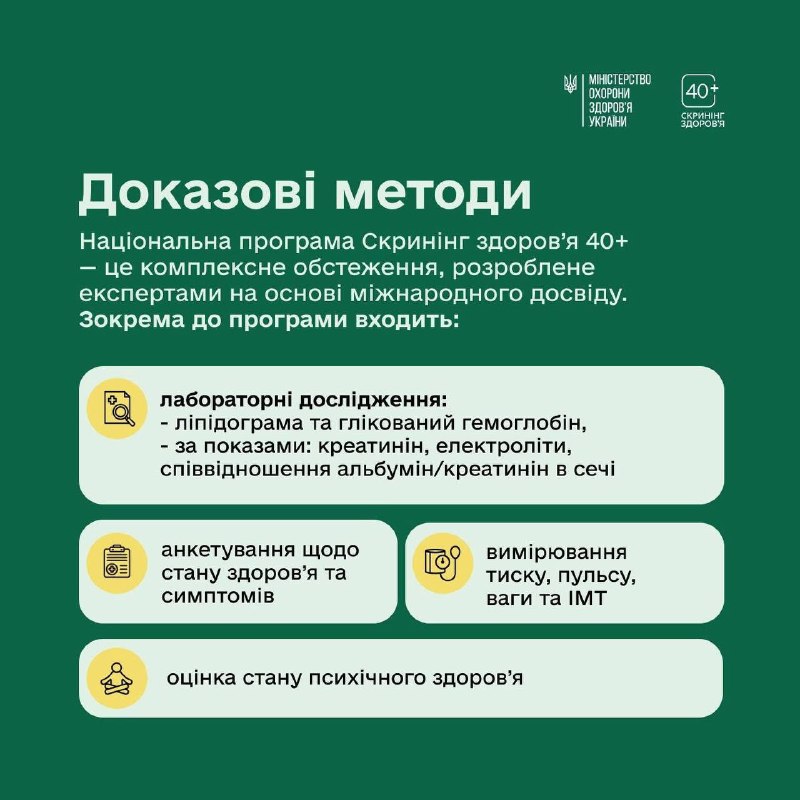 МІНІСТЕРСТВО ОХОРОНИ ЗДОРОВ'Я УКРАЇНИ

40+ СКРИНІНГ ЗДОРОВ'Я

Доказові методи

Національна програма Скринінг здоров'я 40+ — це комплексне обстеження, розроблене експертами на основі міжнародного досвіду. Зокрема до програми входить:

лабораторні дослідження:
- ліпідограма та глікований гемоглобін,
- за показами: креатинін, електроліти, співвідношення альбумін/креатинін в сечі

анкетування щодо стану здоров'я та симптомів

вимірювання тиску, пульсу, ваги та ІМТ

оцінка стану психічного здоров'я